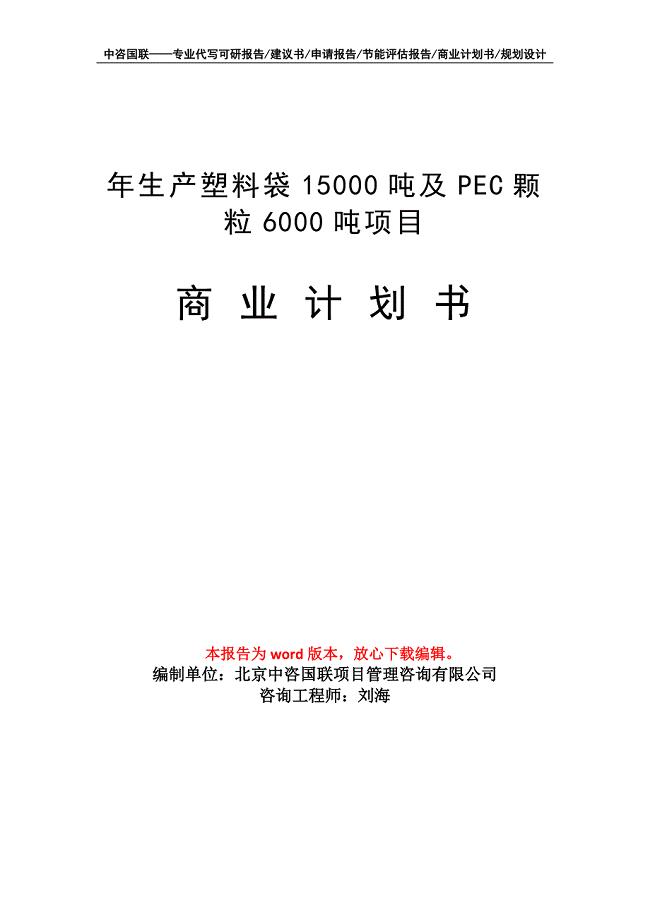 中咨国联——专业代写可研报告/建议书/申请报告/节能评估报告/商业计划书/规划设计

年生产塑料袋 15000 吨及 PEC 颗粒 6000 吨项目

商 业 计 划 书

本报告为 word 版本，放心下载编辑。
编制单位：北京中咨国联项目管理咨询有限公司
咨询工程师：刘海